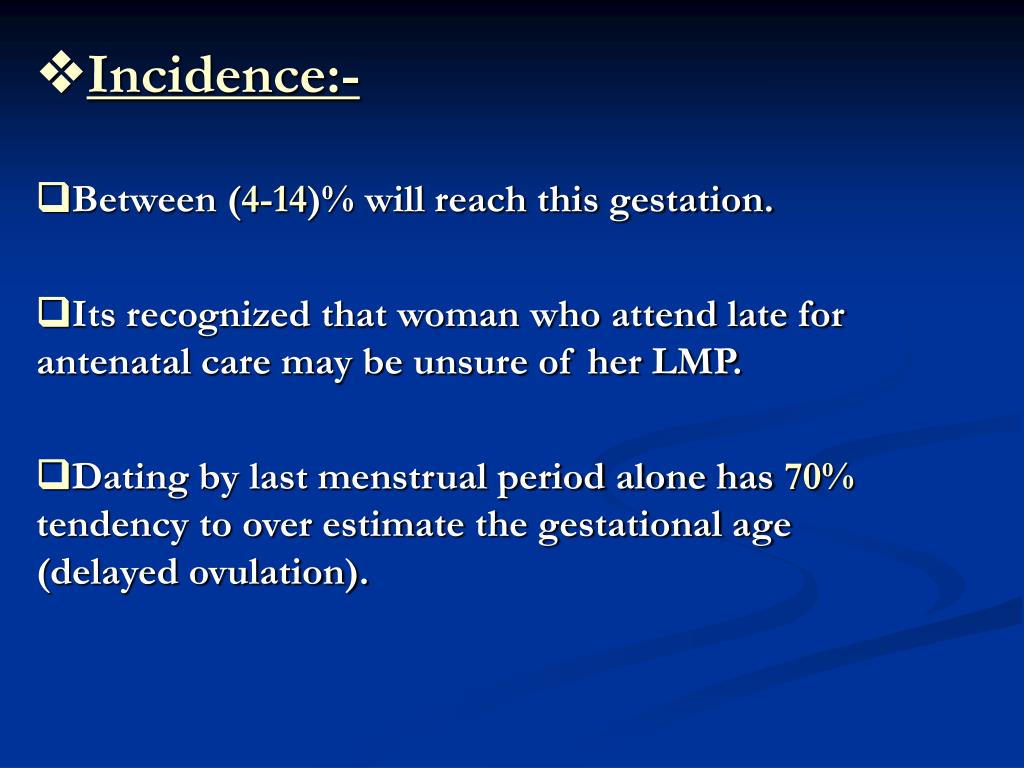 ❖Incidence:-

❑Between (4-14)% will reach this gestation.

❑Its recognized that woman who attend late for antenatal care may be unsure of her LMP.

❑Dating by last menstrual period alone has 70% tendency to over estimate the gestational age (delayed ovulation).